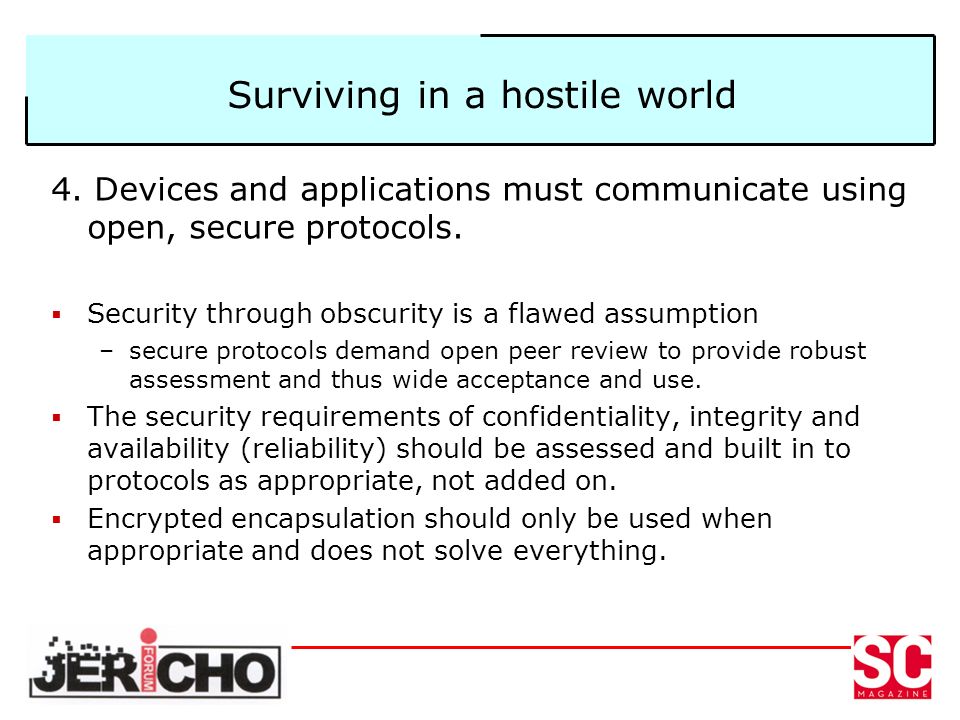 Surviving in a hostile world

4. Devices and applications must communicate using open, secure protocols.

▪ Security through obscurity is a flawed assumption
– secure protocols demand open peer review to provide robust assessment and thus wide acceptance and use.
▪ The security requirements of confidentiality, integrity and availability (reliability) should be assessed and built in to protocols as appropriate, not added on.
▪ Encrypted encapsulation should only be used when appropriate and does not solve everything.

JERICHO FORUM

SC MAGAZINE